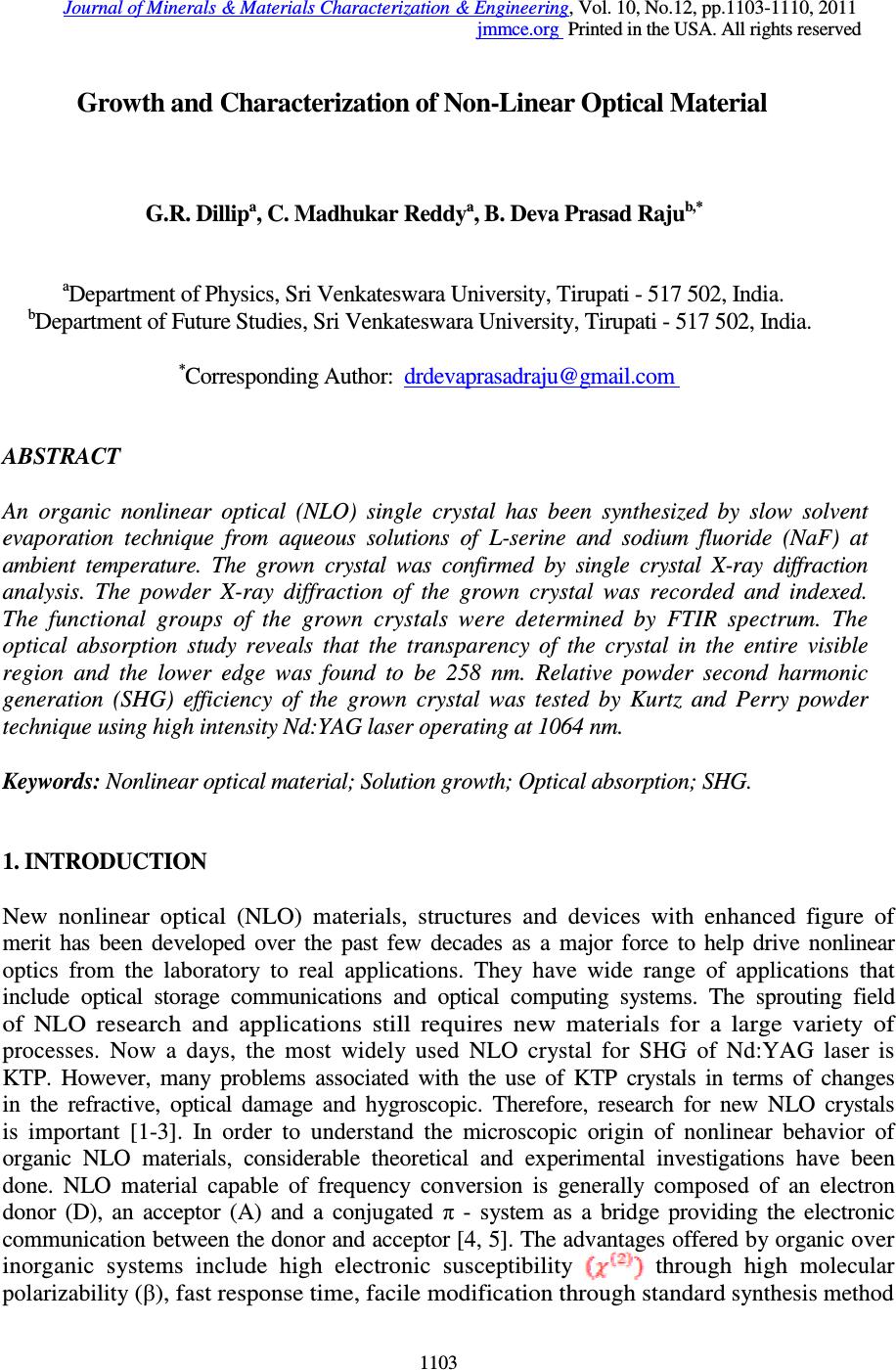 Journal of Minerals & Materials Characterization & Engineering, Vol. 10, No.12, pp.1103-1110, 2011
jmmce.org Printed in the USA. All rights reserved

Growth and Characterization of Non-Linear Optical Material

G.R. Dillip$^{a}$, C. Madhukar Reddy$^{a}$, B. Deva Prasad Raju$^{b,*}$

$^{a}$Department of Physics, Sri Venkateswara University, Tirupati - 517 502, India.
$^{b}$Department of Future Studies, Sri Venkateswara University, Tirupati - 517 502, India.

$^{*}$Corresponding Author: drdevaprasadraju@gmail.com

ABSTRACT

An organic nonlinear optical (NLO) single crystal has been synthesized by slow solvent evaporation technique from aqueous solutions of L-serine and sodium fluoride (NaF) at ambient temperature. The grown crystal was confirmed by single crystal X-ray diffraction analysis. The powder X-ray diffraction of the grown crystal was recorded and indexed. The functional groups of the grown crystals were determined by FTIR spectrum. The optical absorption study reveals that the transparency of the crystal in the entire visible region and the lower edge was found to be 258 nm. Relative powder second harmonic generation (SHG) efficiency of the grown crystal was tested by Kurtz and Perry powder technique using high intensity Nd:YAG laser operating at 1064 nm.

Keywords: Nonlinear optical material; Solution growth; Optical absorption; SHG.

1. INTRODUCTION

New nonlinear optical (NLO) materials, structures and devices with enhanced figure of merit has been developed over the past few decades as a major force to help drive nonlinear optics from the laboratory to real applications. They have wide range of applications that include optical storage communications and optical computing systems. The sprouting field of NLO research and applications still requires new materials for a large variety of processes. Now a days, the most widely used NLO crystal for SHG of Nd:YAG laser is KTP. However, many problems associated with the use of KTP crystals in terms of changes in the refractive, optical damage and hygroscopic. Therefore, research for new NLO crystals is important [1-3]. In order to understand the microscopic origin of nonlinear behavior of organic NLO materials, considerable theoretical and experimental investigations have been done. NLO material capable of frequency conversion is generally composed of an electron donor (D), an acceptor (A) and a conjugated π - system as a bridge providing the electronic communication between the donor and acceptor [4, 5]. The advantages offered by organic over inorganic systems include high electronic susceptibility $(\chi^{(2)})$ through high molecular polarizability (β), fast response time, facile modification through standard synthesis method

1103